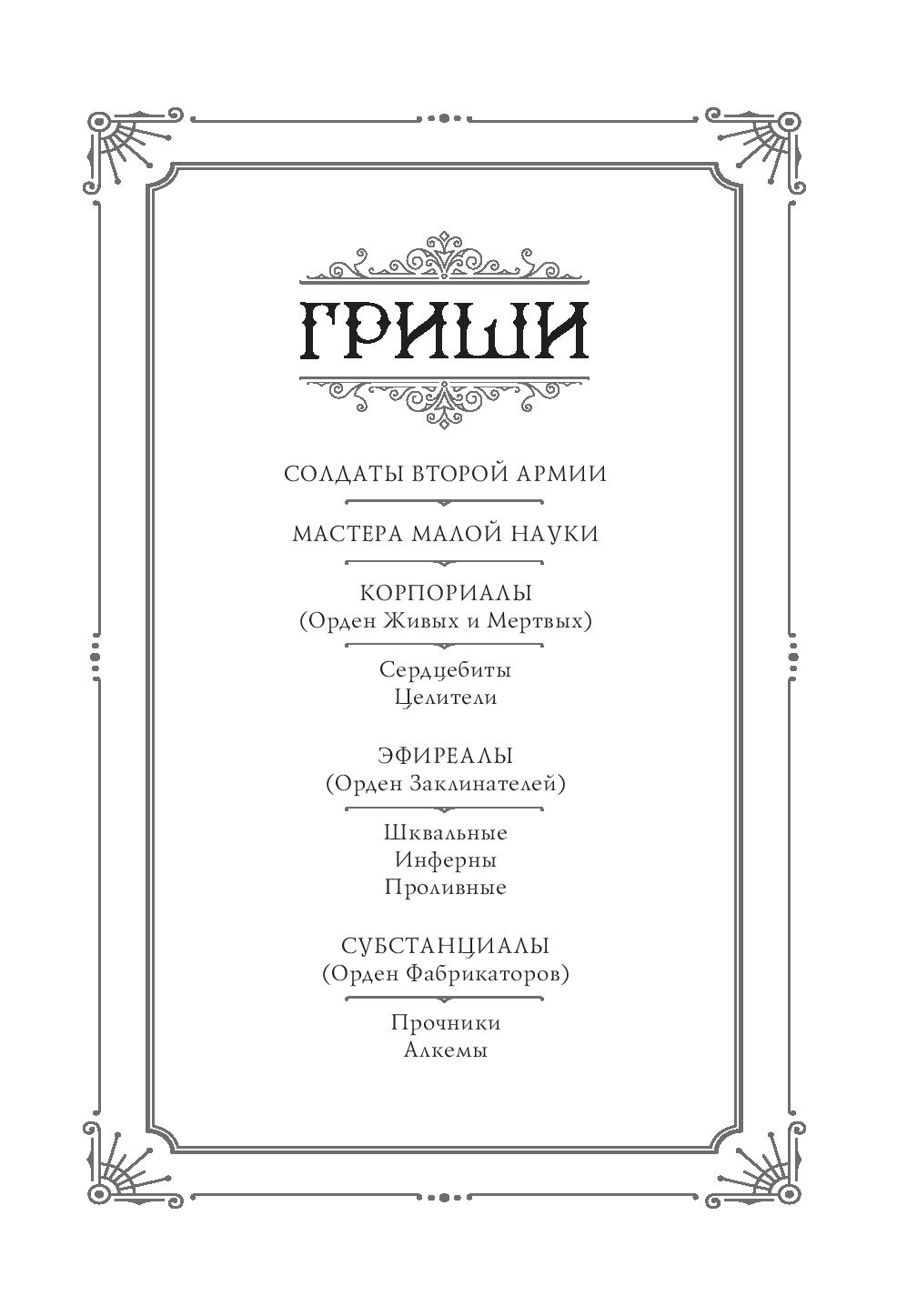 ГРИШИ

СОЛДАТЫ ВТОРОЙ АРМИИ

МАСТЕРА МАЛОЙ НАУКИ

КОРПОРИАЛЫ
(Орден Живых и Мертвых)

Сердцебиты
Целители

ЭФИРЕАЛЫ
(Орден Заклинателей)

Шквальные
Инферны
Проливные

СУБСТАНЦИАЛЫ
(Орден Фабрикаторов)

Прочники
Алкемы